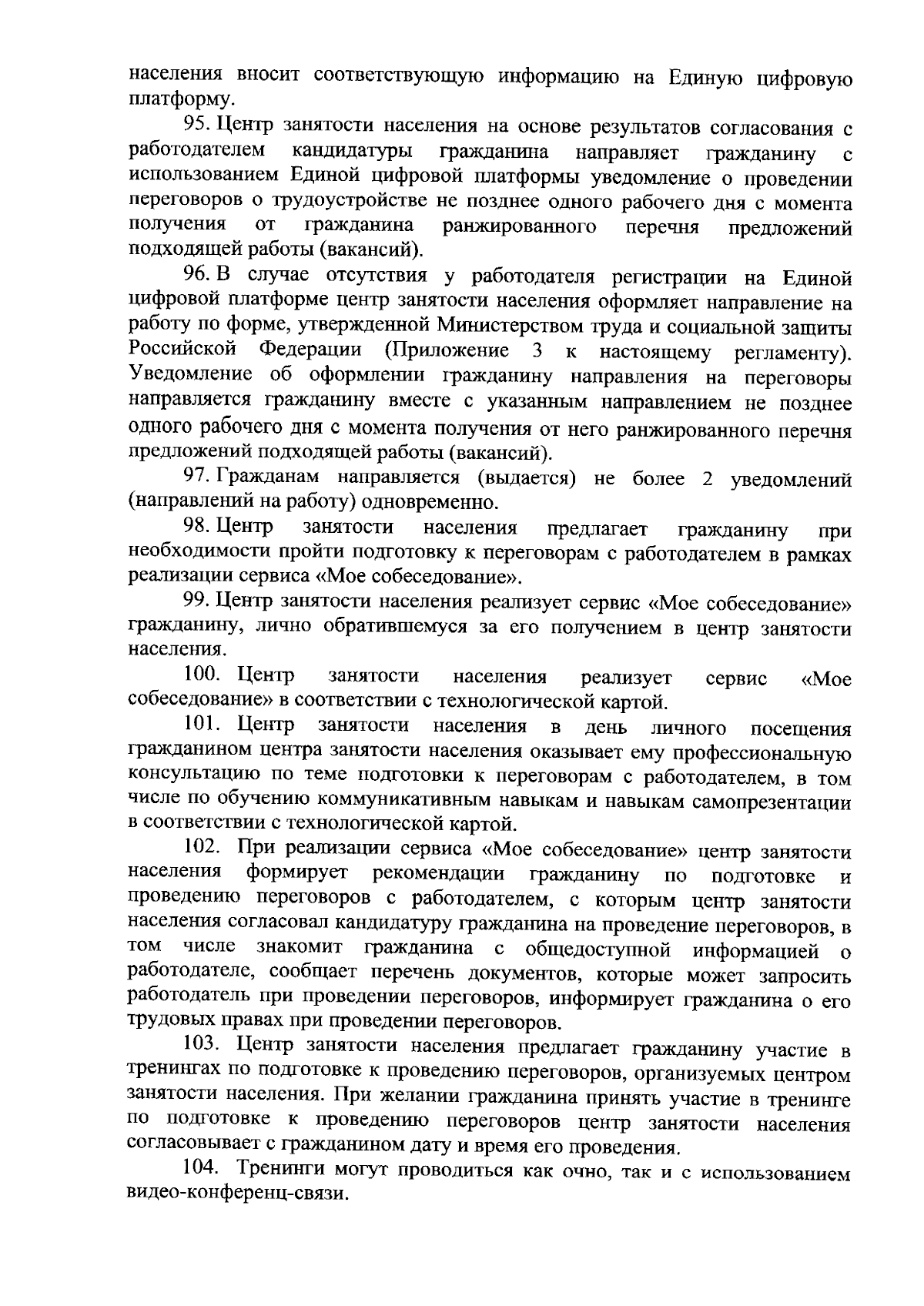 населения вносит соответствующую информацию на Единую цифровую платформу.

95. Центр занятости населения на основе результатов согласования с работодателем кандидатуры гражданина направляет гражданину с использованием Единой цифровой платформы уведомление о проведении переговоров о трудоустройстве не позднее одного рабочего дня с момента получения от гражданина ранжированного перечня предложений подходящей работы (вакансий).

96. В случае отсутствия у работодателя регистрации на Единой цифровой платформе центр занятости населения оформляет направление на работу по форме, утвержденной Министерством труда и социальной защиты Российской Федерации (Приложение 3 к настоящему регламенту). Уведомление об оформлении гражданину направления на переговоры направляется гражданину вместе с указанным направлением не позднее одного рабочего дня с момента получения от него ранжированного перечня предложений подходящей работы (вакансий).

97. Гражданам направляется (выдается) не более 2 уведомлений (направлений на работу) одновременно.

98. Центр занятости населения предлагает гражданину при необходимости пройти подготовку к переговорам с работодателем в рамках реализации сервиса «Мое собеседование».

99. Центр занятости населения реализует сервис «Мое собеседование» гражданину, лично обратившемуся за его получением в центр занятости населения.

100. Центр занятости населения реализует сервис «Мое собеседование» в соответствии с технологической картой.

101. Центр занятости населения в день личного посещения гражданином центра занятости населения оказывает ему профессиональную консультацию по теме подготовки к переговорам с работодателем, в том числе по обучению коммуникативным навыкам и навыкам самопрезентации в соответствии с технологической картой.

102. При реализации сервиса «Мое собеседование» центр занятости населения формирует рекомендации гражданину по подготовке и проведению переговоров с работодателем, с которым центр занятости населения согласовал кандидатуру гражданина на проведение переговоров, в том числе знакомит гражданина с общедоступной информацией о работодателе, сообщает перечень документов, которые может запросить работодатель при проведении переговоров, информирует гражданина о его трудовых правах при проведении переговоров.

103. Центр занятости населения предлагает гражданину участие в тренингах по подготовке к проведению переговоров, организуемых центром занятости населения. При желании гражданина принять участие в тренинге по подготовке к проведению переговоров центр занятости населения согласовывает с гражданином дату и время его проведения.

104. Тренинги могут проводиться как очно, так и с использованием видео-конференц-связи.